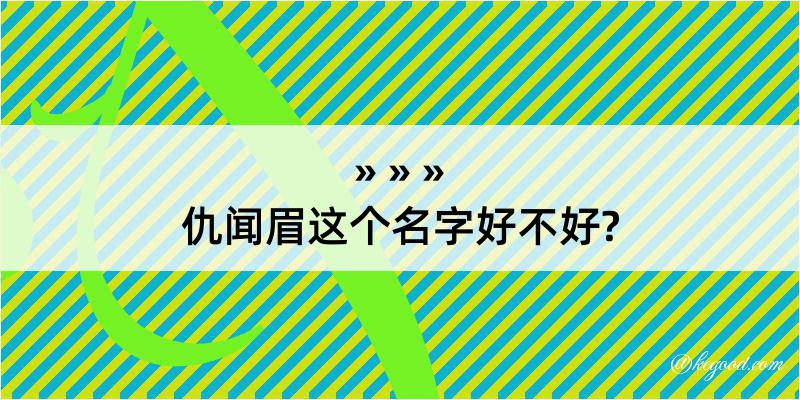 » » »
仇闻眉这个名字好不好?

@kigood.com